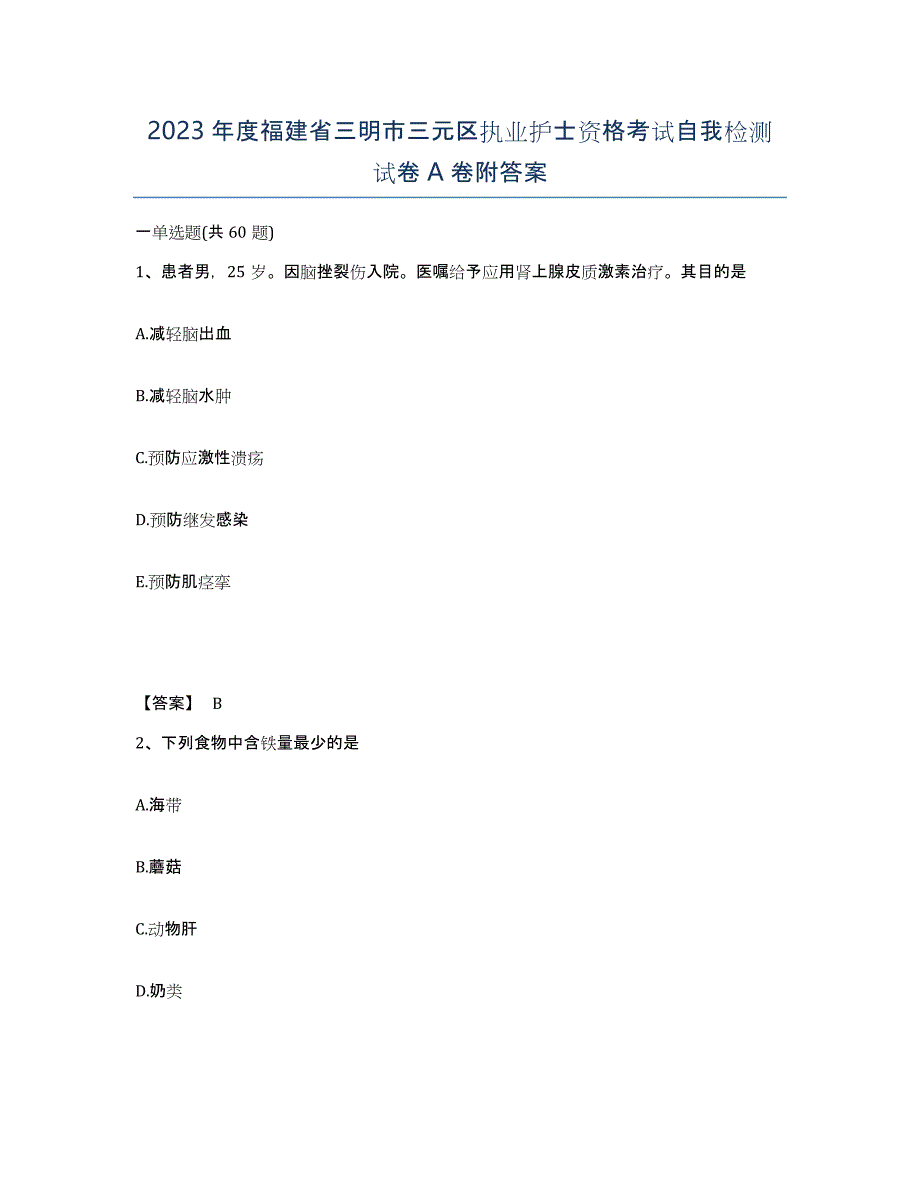 2023年度福建省三明市三元区执业护士资格考试自我检测试卷A卷附答案

一单选题(共60题)

1、患者男，25岁。因脑挫裂伤入院。医嘱给予应用肾上腺皮质激素治疗。其目的是

A.减轻脑出血

B.减轻脑水肿

C.预防应激性溃疡

D.预防继发感染

E.预防肌痉挛

【答案】 B

2、下列食物中含铁量最少的是

A.海带

B.蘑菇

C.动物肝

D.奶类